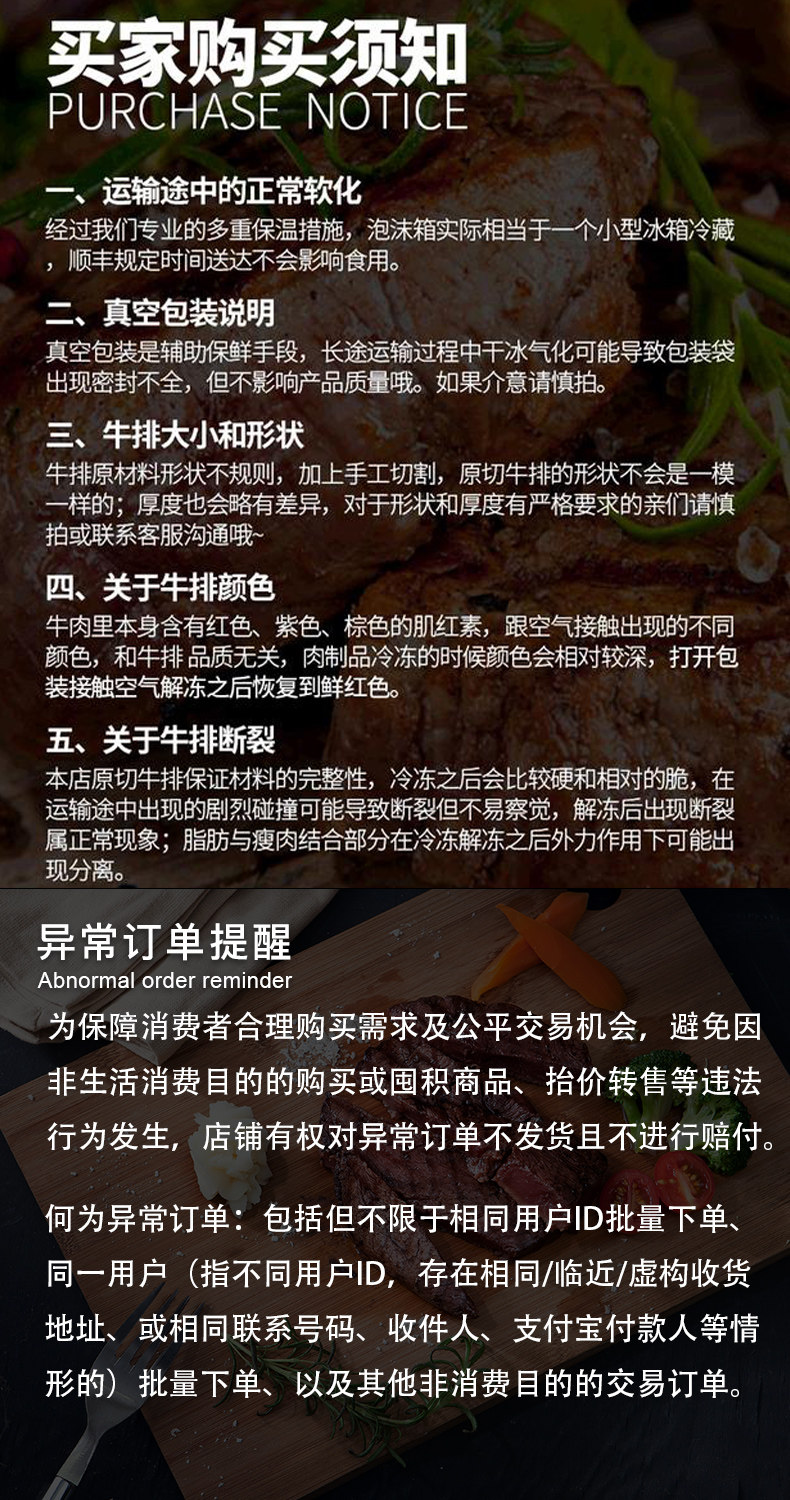 买家购买须知
PURCHASE NOTICE

一、运输途中的正常软化
经过我们专业的多重保温措施，泡沫箱实际相当于一个小型冰箱冷藏，顺丰规定时间送达不会影响食用。

二、真空包装说明
真空包装是辅助保鲜手段，长途运输过程中干冰气化可能导致包装袋出现密封不全，但不影响产品质量哦。如果介意请慎拍。

三、牛排大小和形状
牛排原材料形状不规则，加上手工切割，原切牛排的形状不会是一模一样的；厚度也会略有差异，对于形状和厚度有严格要求的亲们请慎拍或联系客服沟通哦~

四、关于牛排颜色
牛肉里本身含有红色、紫色、棕色的肌红素，跟空气接触出现的不同颜色，和牛排品质无关，肉制品冷冻的时候颜色会相对较深，打开包装接触空气解冻之后恢复到鲜红色。

五、关于牛排断裂
本店原切牛排保证材料的完整性，冷冻之后会比较硬和相对的脆，在运输途中出现的剧烈碰撞可能导致断裂但不易察觉，解冻后出现断裂属正常现象；脂肪与瘦肉结合部分在冷冻解冻之后外力作用下可能出现分离。

异常订单提醒
Abnormal order reminder

为保障消费者合理购买需求及公平交易机会，避免因非生活消费目的的购买或囤积商品、抬价转售等违法行为发生，店铺有权对异常订单不发货且不进行赔付。

何为异常订单：包括但不限于相同用户ID批量下单、同一用户（指不同用户ID，存在相同/临近/虚构收货地址、或相同联系号码、收件人、支付宝付款人等情形的）批量下单、以及其他非消费目的的交易订单。